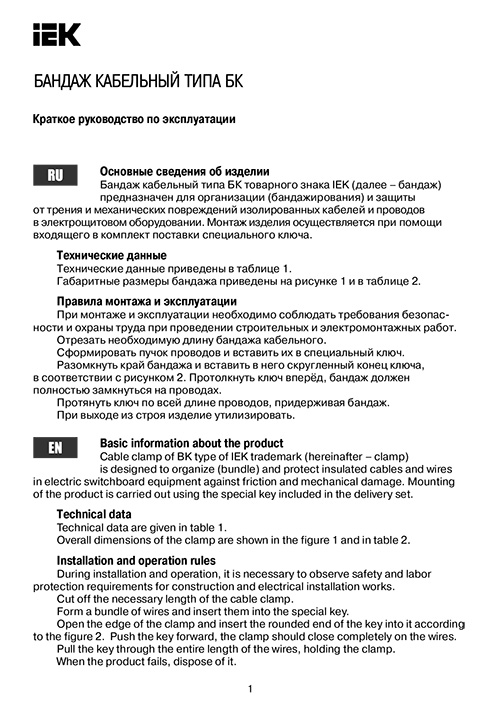 IEK

БАНДАЖ КАБЕЛЬНЫЙ ТИПА БК

Краткое руководство по эксплуатации

RU

Основные сведения об изделии
Бандаж кабельный типа БК товарного знака IEK (далее – бандаж) предназначен для организации (бандажирования) и защиты от трения и механических повреждений изолированных кабелей и проводов в электрощитовом оборудовании. Монтаж изделия осуществляется при помощи входящего в комплект поставки специального ключа.

Технические данные
Технические данные приведены в таблице 1.
Габаритные размеры бандажа приведены на рисунке 1 и в таблице 2.

Правила монтажа и эксплуатации
При монтаже и эксплуатации необходимо соблюдать требования безопасности и охраны труда при проведении строительных и электромонтажных работ.
Отрезать необходимую длину бандажа кабельного.
Сформировать пучок проводов и вставить их в специальный ключ.
Разомкнуть край бандажа и вставить в него скругленный конец ключа, в соответствии с рисунком 2. Протолкнуть ключ вперёд, бандаж должен полностью замкнуться на проводах.
Протянуть ключ по всей длине проводов, придерживая бандаж.
При выходе из строя изделие утилизировать.

EN

Basic information about the product
Cable clamp of BK type of IEK trademark (hereinafter – clamp) is designed to organize (bundle) and protect insulated cables and wires in electric switchboard equipment against friction and mechanical damage. Mounting of the product is carried out using the special key included in the delivery set.

Technical data
Technical data are given in table 1.
Overall dimensions of the clamp are shown in the figure 1 and in table 2.

Installation and operation rules
During installation and operation, it is necessary to observe safety and labor protection requirements for construction and electrical installation works.
Cut off the necessary length of the cable clamp.
Form a bundle of wires and insert them into the special key.
Open the edge of the clamp and insert the rounded end of the key into it according to the figure 2. Push the key forward, the clamp should close completely on the wires.
Pull the key through the entire length of the wires, holding the clamp.
When the product fails, dispose of it.

1